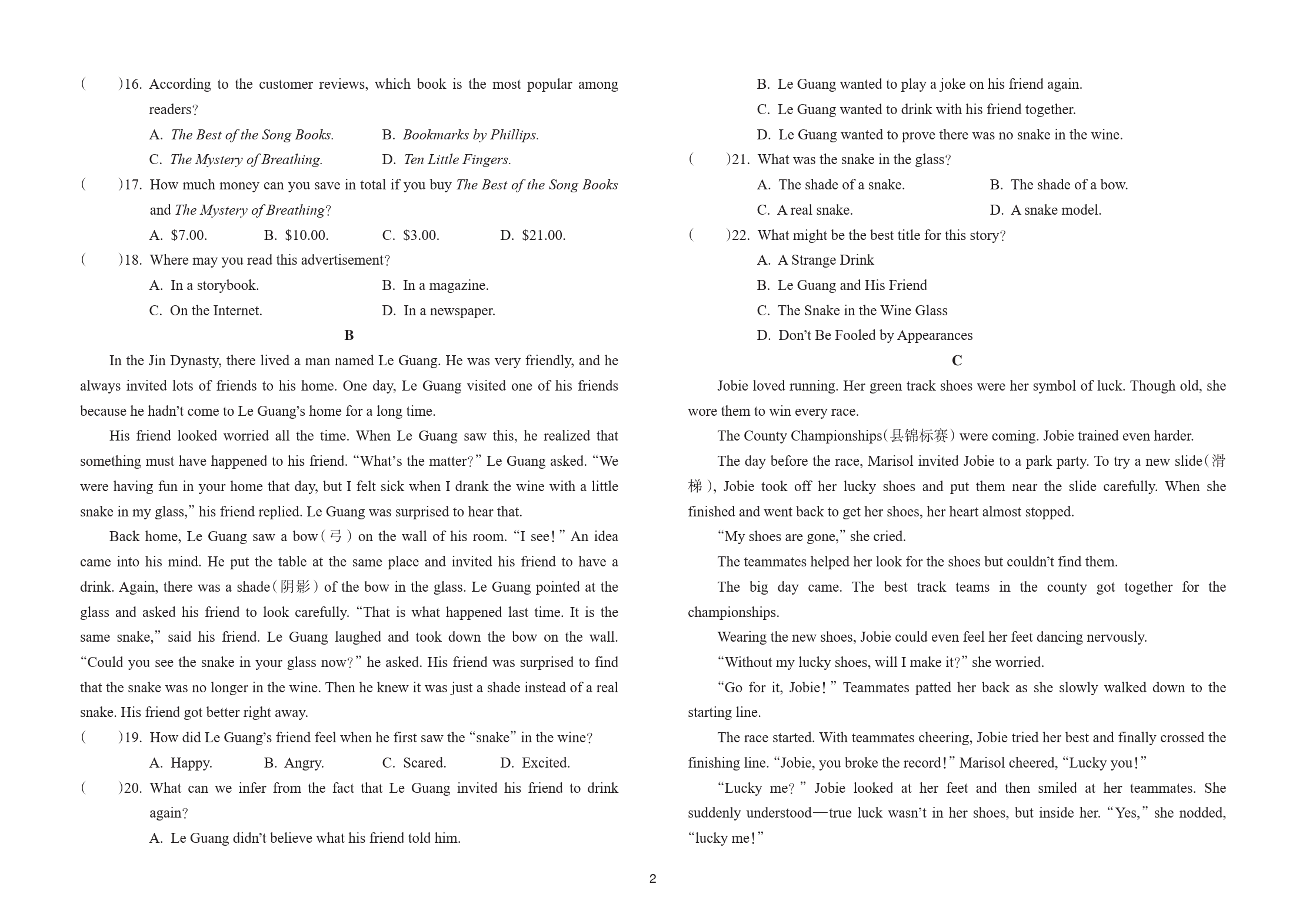 (　　)16. According to the customer reviews, which book is the most popular among readers?

A. The Best of the Song Books.　　B. Bookmarks by Phillips.

C. The Mystery of Breathing.　　D. Ten Little Fingers.

(　　)17. How much money can you save in total if you buy The Best of the Song Books and The Mystery of Breathing?

A. \$7.00.　　B. \$10.00.　　C. \$3.00.　　D. \$21.00.

(　　)18. Where may you read this advertisement?

A. In a storybook.　　B. In a magazine.

C. On the Internet.　　D. In a newspaper.

B

In the Jin Dynasty, there lived a man named Le Guang. He was very friendly, and he always invited lots of friends to his home. One day, Le Guang visited one of his friends because he hadn't come to Le Guang's home for a long time.

His friend looked worried all the time. When Le Guang saw this, he realized that something must have happened to his friend. "What's the matter?" Le Guang asked. "We were having fun in your home that day, but I felt sick when I drank the wine with a little snake in my glass," his friend replied. Le Guang was surprised to hear that.

Back home, Le Guang saw a bow(弓) on the wall of his room. "I see!" An idea came into his mind. He put the table at the same place and invited his friend to have a drink. Again, there was a shade(阴影) of the bow in the glass. Le Guang pointed at the glass and asked his friend to look carefully. "That is what happened last time. It is the same snake," said his friend. Le Guang laughed and took down the bow on the wall. "Could you see the snake in your glass now?" he asked. His friend was surprised to find that the snake was no longer in the wine. Then he knew it was just a shade instead of a real snake. His friend got better right away.

(　　)19. How did Le Guang's friend feel when he first saw the "snake" in the wine?

A. Happy.　　B. Angry.　　C. Scared.　　D. Excited.

(　　)20. What can we infer from the fact that Le Guang invited his friend to drink again?

A. Le Guang didn't believe what his friend told him.

B. Le Guang wanted to play a joke on his friend again.

C. Le Guang wanted to drink with his friend together.

D. Le Guang wanted to prove there was no snake in the wine.

(　　)21. What was the snake in the glass?

A. The shade of a snake.　　B. The shade of a bow.

C. A real snake.　　D. A snake model.

(　　)22. What might be the best title for this story?

A. A Strange Drink

B. Le Guang and His Friend

C. The Snake in the Wine Glass

D. Don't Be Fooled by Appearances

C

Jobie loved running. Her green track shoes were her symbol of luck. Though old, she wore them to win every race.

The County Championships(县锦标赛) were coming. Jobie trained even harder.

The day before the race, Marisol invited Jobie to a park party. To try a new slide(滑梯), Jobie took off her lucky shoes and put them near the slide carefully. When she finished and went back to get her shoes, her heart almost stopped.

"My shoes are gone," she cried.

The teammates helped her look for the shoes but couldn't find them.

The big day came. The best track teams in the county got together for the championships.

Wearing the new shoes, Jobie could even feel her feet dancing nervously.

"Without my lucky shoes, will I make it?" she worried.

"Go for it, Jobie!" Teammates patted her back as she slowly walked down to the starting line.

The race started. With teammates cheering, Jobie tried her best and finally crossed the finishing line. "Jobie, you broke the record!" Marisol cheered, "Lucky you!"

"Lucky me?" Jobie looked at her feet and then smiled at her teammates. She suddenly understood—true luck wasn't in her shoes, but inside her. "Yes," she nodded, "lucky me!"

2